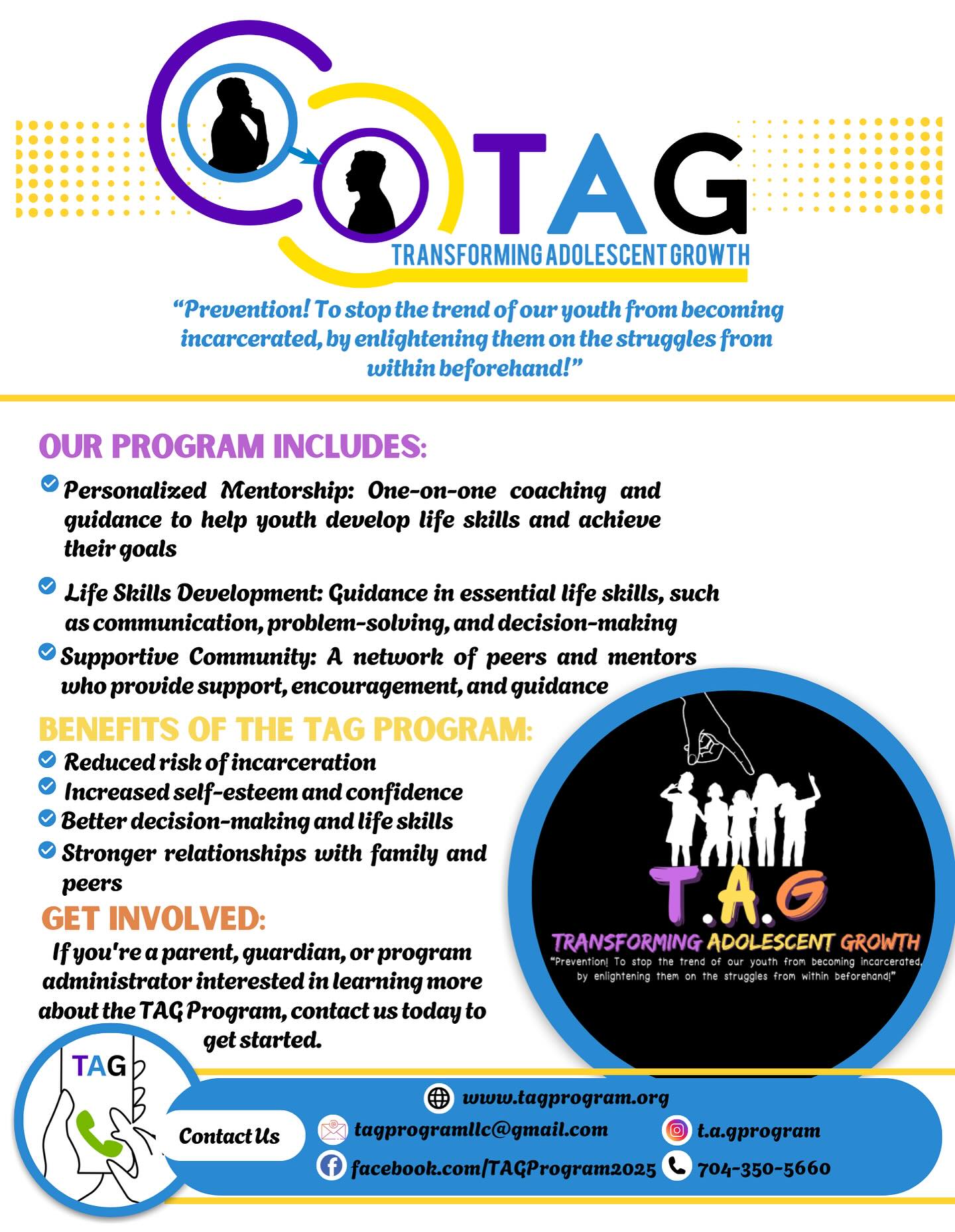 TAG
TRANSFORMING ADOLESCENT GROWTH

"Prevention! To stop the trend of our youth from becoming incarcerated, by enlightening them on the struggles from within beforehand!"

OUR PROGRAM INCLUDES:

Personalized Mentorship: One-on-one coaching and guidance to help youth develop life skills and achieve their goals

Life Skills Development: Guidance in essential life skills, such as communication, problem-solving, and decision-making

Supportive Community: A network of peers and mentors who provide support, encouragement, and guidance

BENEFITS OF THE TAG PROGRAM:

Reduced risk of incarceration
Increased self-esteem and confidence
Better decision-making and life skills
Stronger relationships with family and peers

GET INVOLVED:

If you're a parent, guardian, or program administrator interested in learning more about the TAG Program, contact us today to get started.

T.A.G
TRANSFORMING ADOLESCENT GROWTH
"Prevention! To stop the trend of our youth from becoming incarcerated, by enlightening them on the struggles from within beforehand!"

TAG

Contact Us

www.tagprogram.org
tagprogramllc@gmail.com
t.a.gprogram
facebook.com/TAGProgram2025
704-350-5660